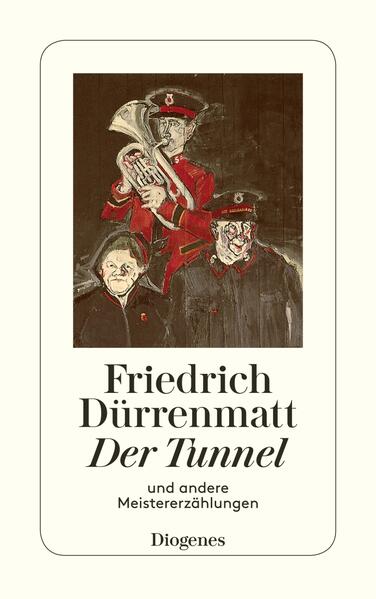 Friedrich Dürrenmatt
Der Tunnel

und andere Meistererzählungen

Diogenes